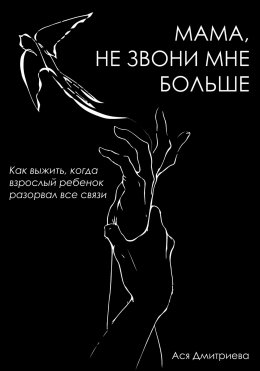 МАМА,
НЕ ЗВОНИ МНЕ
БОЛЬШЕ

Как выжить, когда взрослый ребенок разорвал все связи

Ася Дмитриева